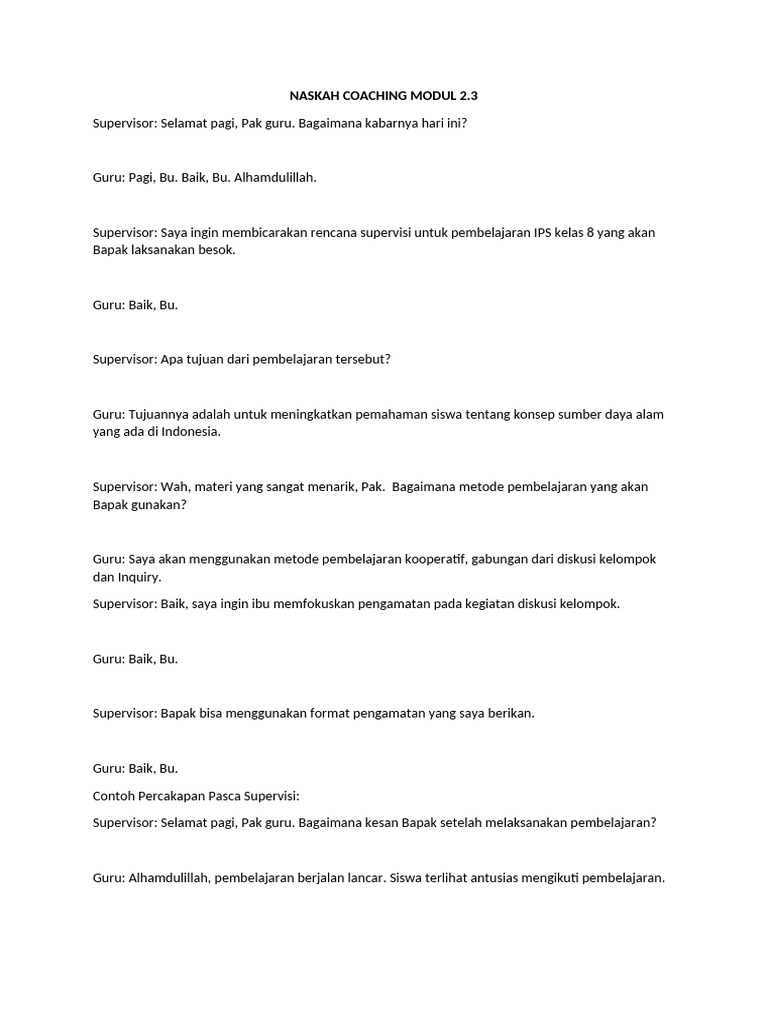 NASKAH COACHING MODUL 2.3

Supervisor: Selamat pagi, Pak guru. Bagaimana kabarnya hari ini?

Guru: Pagi, Bu. Baik, Bu. Alhamdulillah.

Supervisor: Saya ingin membicarakan rencana supervisi untuk pembelajaran IPS kelas 8 yang akan Bapak laksanakan besok.

Guru: Baik, Bu.

Supervisor: Apa tujuan dari pembelajaran tersebut?

Guru: Tujuannya adalah untuk meningkatkan pemahaman siswa tentang konsep sumber daya alam yang ada di Indonesia.

Supervisor: Wah, materi yang sangat menarik, Pak.  Bagaimana metode pembelajaran yang akan Bapak gunakan?

Guru: Saya akan menggunakan metode pembelajaran kooperatif, gabungan dari diskusi kelompok dan Inquiry.

Supervisor: Baik, saya ingin ibu memfokuskan pengamatan pada kegiatan diskusi kelompok.

Guru: Baik, Bu.

Supervisor: Bapak bisa menggunakan format pengamatan yang saya berikan.

Guru: Baik, Bu.

Contoh Percakapan Pasca Supervisi:

Supervisor: Selamat pagi, Pak guru. Bagaimana kesan Bapak setelah melaksanakan pembelajaran?

Guru: Alhamdulillah, pembelajaran berjalan lancar. Siswa terlihat antusias mengikuti pembelajaran.